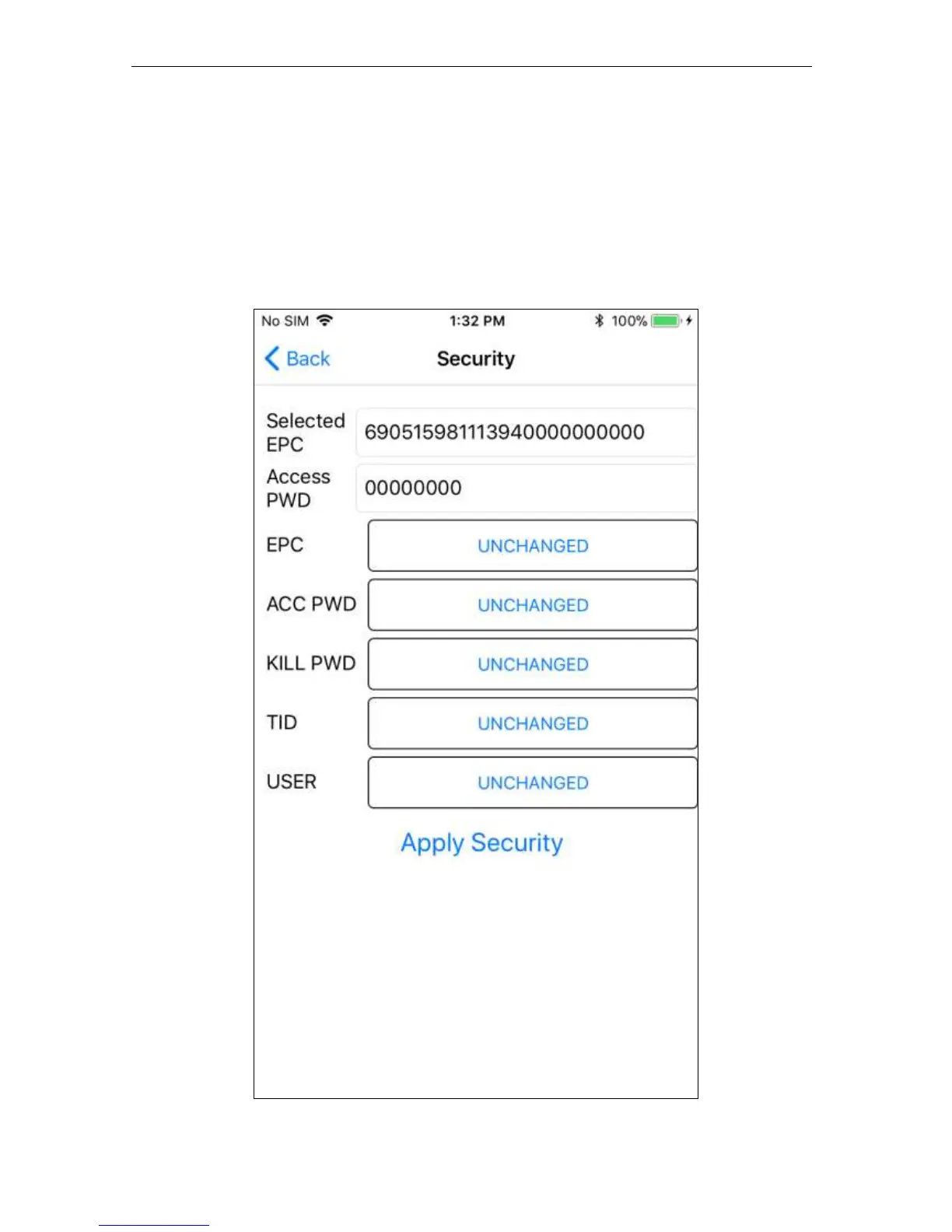 No SIM 1:32 PM 100%

Back Security

Selected EPC 690515981113940000000000

Access PWD 00000000

EPC UNCHANGED

ACC PWD UNCHANGED

KILL PWD UNCHANGED

TID UNCHANGED

USER UNCHANGED

Apply Security